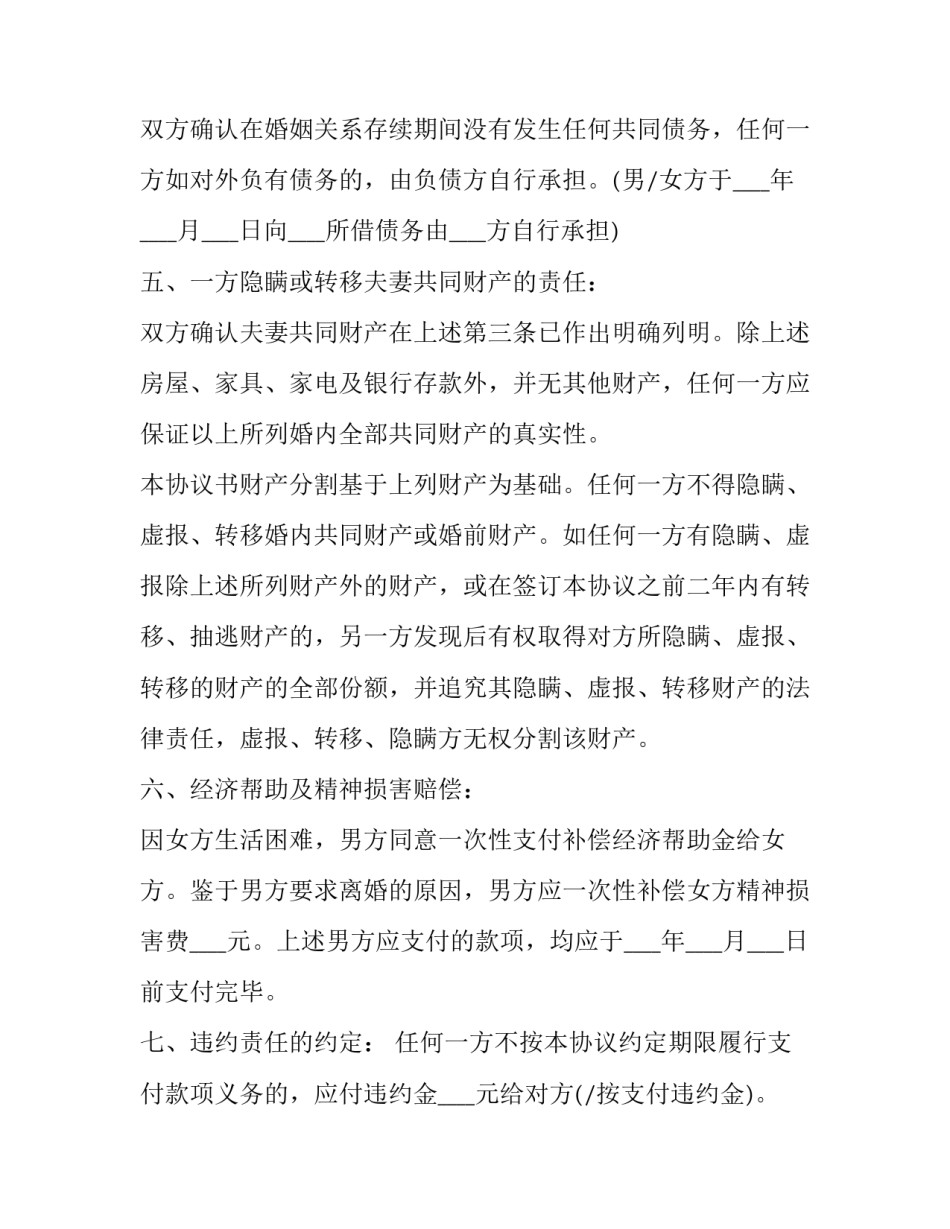 双方确认在婚姻关系存续期间没有发生任何共同债务，任何一方如对外负有债务的，由负债方自行承担。(男/女方于___年___月___日向___所借债务由___方自行承担)

五、一方隐瞒或转移夫妻共同财产的责任：

双方确认夫妻共同财产在上述第三条已作出明确列明。除上述房屋、家具、家电及银行存款外，并无其他财产，任何一方应保证以上所列婚内全部共同财产的真实性。

本协议书财产分割基于上列财产为基础。任何一方不得隐瞒、虚报、转移婚内共同财产或婚前财产。如任何一方有隐瞒、虚报除上述所列财产外的财产，或在签订本协议之前二年内有转移、抽逃财产的，另一方发现后有权取得对方所隐瞒、虚报、转移的财产的全部份额，并追究其隐瞒、虚报、转移财产的法律责任，虚报、转移、隐瞒方无权分割该财产。

六、经济帮助及精神损害赔偿：

因女方生活困难，男方同意一次性支付补偿经济帮助金给女方。鉴于男方要求离婚的原因，男方应一次性补偿女方精神损害费___元。上述男方应支付的款项，均应于___年___月___日前支付完毕。

七、违约责任的约定： 任何一方不按本协议约定期限履行支付款项义务的，应付违约金___元给对方(/按支付违约金)。